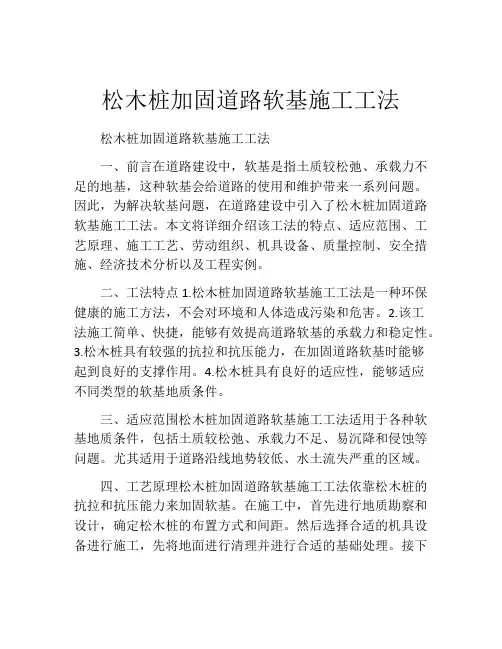 松木桩加固道路软基施工工法

松木桩加固道路软基施工工法

一、前言在道路建设中，软基是指土质较松弛、承载力不足的地基，这种软基会给道路的使用和维护带来一系列问题。因此，为解决软基问题，在道路建设中引入了松木桩加固道路软基施工工法。本文将详细介绍该工法的特点、适应范围、工艺原理、施工工艺、劳动组织、机具设备、质量控制、安全措施、经济技术分析以及工程实例。

二、工法特点 1.松木桩加固道路软基施工工法是一种环保健康的施工方法，不会对环境和人体造成污染和危害。2.该工法施工简单、快捷，能够有效提高道路软基的承载力和稳定性。3.松木桩具有较强的抗拉和抗压能力，在加固道路软基时能够起到良好的支撑作用。4.松木桩具有良好的适应性，能够适应不同类型的软基地质条件。

三、适应范围松木桩加固道路软基施工工法适用于各种软基地质条件，包括土质较松弛、承载力不足、易沉降和侵蚀等问题。尤其适用于道路沿线地势较低、水土流失严重的区域。

四、工艺原理松木桩加固道路软基施工工法依靠松木桩的抗拉和抗压能力来加固软基。在施工中，首先进行地质勘察和设计，确定松木桩的布置方式和间距。然后选择合适的机具设备进行施工，先将地面进行清理并进行合适的基础处理。接下